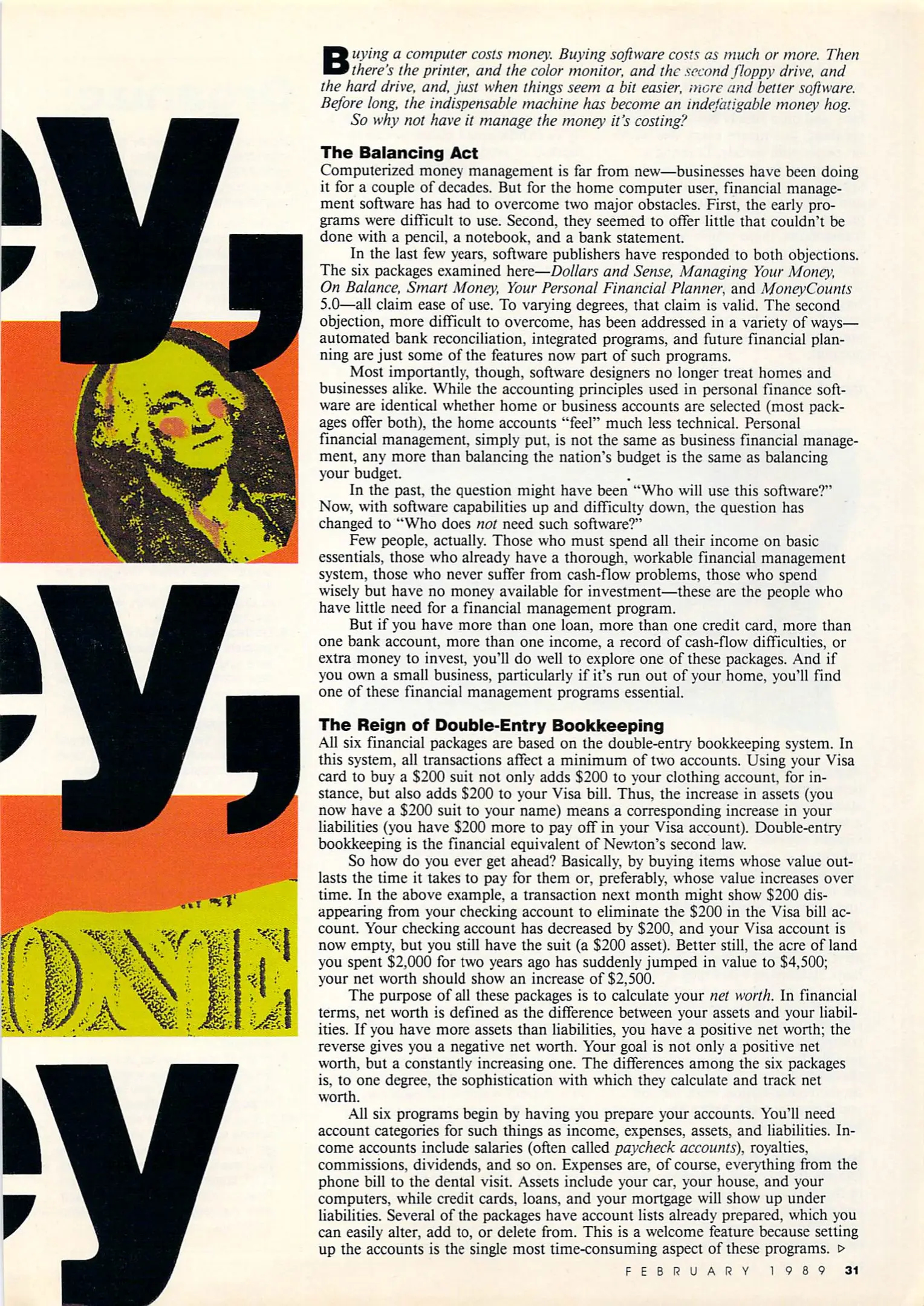 ey,

ey,

ONE

ey

Buying a computer costs money. Buying software costs as much or more. Then there's the printer, and the color monitor, and the second floppy drive, and the hard drive, and, just when things seem a bit easier, more and better software. Before long, the indispensable machine has become an indefatigable money hog.

So why not have it manage the money it's costing?

The Balancing Act

Computerized money management is far from new—businesses have been doing it for a couple of decades. But for the home computer user, financial management software has had to overcome two major obstacles. First, the early programs were difficult to use. Second, they seemed to offer little that couldn't be done with a pencil, a notebook, and a bank statement.

In the last few years, software publishers have responded to both objections. The six packages examined here—Dollars and Sense, Managing Your Money, On Balance, Smart Money, Your Personal Financial Planner, and MoneyCounts 5.0—all claim ease of use. To varying degrees, that claim is valid. The second objection, more difficult to overcome, has been addressed in a variety of ways—automated bank reconciliation, integrated programs, and future financial planning are just some of the features now part of such programs.

Most importantly, though, software designers no longer treat homes and businesses alike. While the accounting principles used in personal finance software are identical whether home or business accounts are selected (most packages offer both), the home accounts "feel" much less technical. Personal financial management, simply put, is not the same as business financial management, any more than balancing the nation's budget is the same as balancing your budget.

In the past, the question might have been "Who will use this software?" Now, with software capabilities up and difficulty down, the question has changed to "Who does not need such software?"

Few people, actually. Those who must spend all their income on basic essentials, those who already have a thorough, workable financial management system, those who never suffer from cash-flow problems, those who spend wisely but have no money available for investment—these are the people who have little need for a financial management program.

But if you have more than one loan, more than one credit card, more than one bank account, more than one income, a record of cash-flow difficulties, or extra money to invest, you'll do well to explore one of these packages. And if you own a small business, particularly if it's run out of your home, you'll find one of these financial management programs essential.

The Reign of Double-Entry Bookkeeping

All six financial packages are based on the double-entry bookkeeping system. In this system, all transactions affect a minimum of two accounts. Using your Visa card to buy a $200 suit not only adds $200 to your clothing account, for instance, but also adds $200 to your Visa bill. Thus, the increase in assets (you now have a $200 suit to your name) means a corresponding increase in your liabilities (you have $200 more to pay off in your Visa account). Double-entry bookkeeping is the financial equivalent of Newton's second law.

So how do you ever get ahead? Basically, by buying items whose value outlasts the time it takes to pay for them or, preferably, whose value increases over time. In the above example, a transaction next month might show $200 disappearing from your checking account to eliminate the $200 in the Visa bill account. Your checking account has decreased by $200, and your Visa account is now empty, but you still have the suit (a $200 asset). Better still, the acre of land you spent $2,000 for two years ago has suddenly jumped in value to $4,500; your net worth should show an increase of $2,500.

The purpose of all these packages is to calculate your net worth. In financial terms, net worth is defined as the difference between your assets and your liabilities. If you have more assets than liabilities, you have a positive net worth; the reverse gives you a negative net worth. Your goal is not only a positive net worth, but a constantly increasing one. The differences among the six packages is, to one degree, the sophistication with which they calculate and track net worth.

All six programs begin by having you prepare your accounts. You'll need account categories for such things as income, expenses, assets, and liabilities. Income accounts include salaries (often called paycheck accounts), royalties, commissions, dividends, and so on. Expenses are, of course, everything from the phone bill to the dental visit. Assets include your car, your house, and your computers, while credit cards, loans, and your mortgage will show up under liabilities. Several of the packages have account lists already prepared, which you can easily alter, add to, or delete from. This is a welcome feature because setting up the accounts is the single most time-consuming aspect of these programs. ▷

FEBRUARY 1989 31